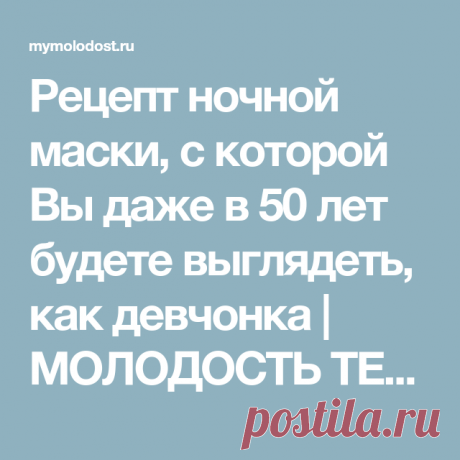 mymolodost.ru

Рецепт ночной маски, с которой Вы даже в 50 лет будете выглядеть, как девчонка | МОЛОДОСТЬ ТЕ...

postila.ru